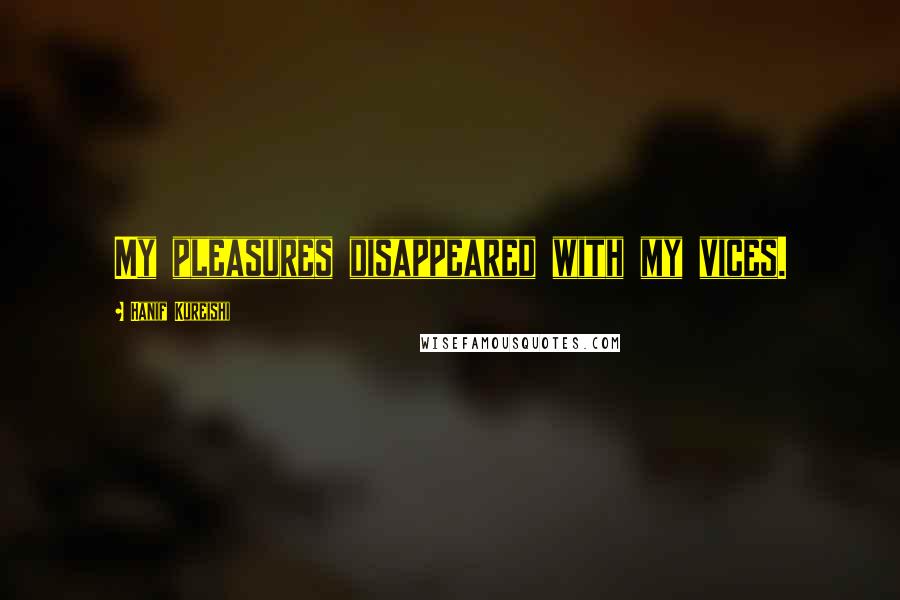 MY PLEASURES DISAPPEARED WITH MY VICES.

HANIF KUREISHI

WISEFAMOUSQUOTES.COM